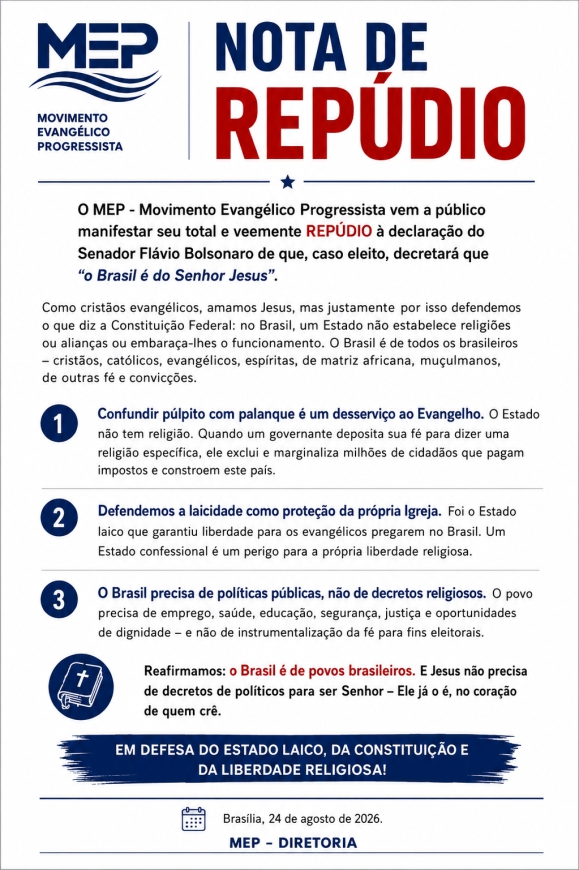 MEP

MOVIMENTO EVANGÉLICO PROGRESSISTA

NOTA DE REPÚDIO

O MEP - Movimento Evangélico Progressista vem a público manifestar seu total e veemente REPÚDIO à declaração do Senador Flávio Bolsonaro de que, caso eleito, decretará que "o Brasil é do Senhor Jesus".

Como cristãos evangélicos, amamos Jesus, mas justamente por isso defendemos o que diz a Constituição Federal: no Brasil, um Estado não estabelece religiões ou alianças ou embaraça-lhes o funcionamento. O Brasil é de todos os brasileiros – cristãos, católicos, evangélicos, espíritas, de matriz africana, muçulmanos, de outras fé e convicções.

1 Confundir púlpito com palanque é um desserviço ao Evangelho. O Estado não tem religião. Quando um governante deposita sua fé para dizer uma religião específica, ele exclui e marginaliza milhões de cidadãos que pagam impostos e constroem este país.

2 Defendemos a laicidade como proteção da própria Igreja. Foi o Estado laico que garantiu liberdade para os evangélicos pregarem no Brasil. Um Estado confessional é um perigo para a própria liberdade religiosa.

3 O Brasil precisa de políticas públicas, não de decretos religiosos. O povo precisa de emprego, saúde, educação, segurança, justiça e oportunidades de dignidade – e não de instrumentalização da fé para fins eleitorais.

Reafirmamos: o Brasil é de povos brasileiros. E Jesus não precisa de decretos de políticos para ser Senhor – Ele já o é, no coração de quem crê.

EM DEFESA DO ESTADO LAICO, DA CONSTITUIÇÃO E DA LIBERDADE RELIGIOSA!

Brasília, 24 de agosto de 2026.

MEP – DIRETORIA